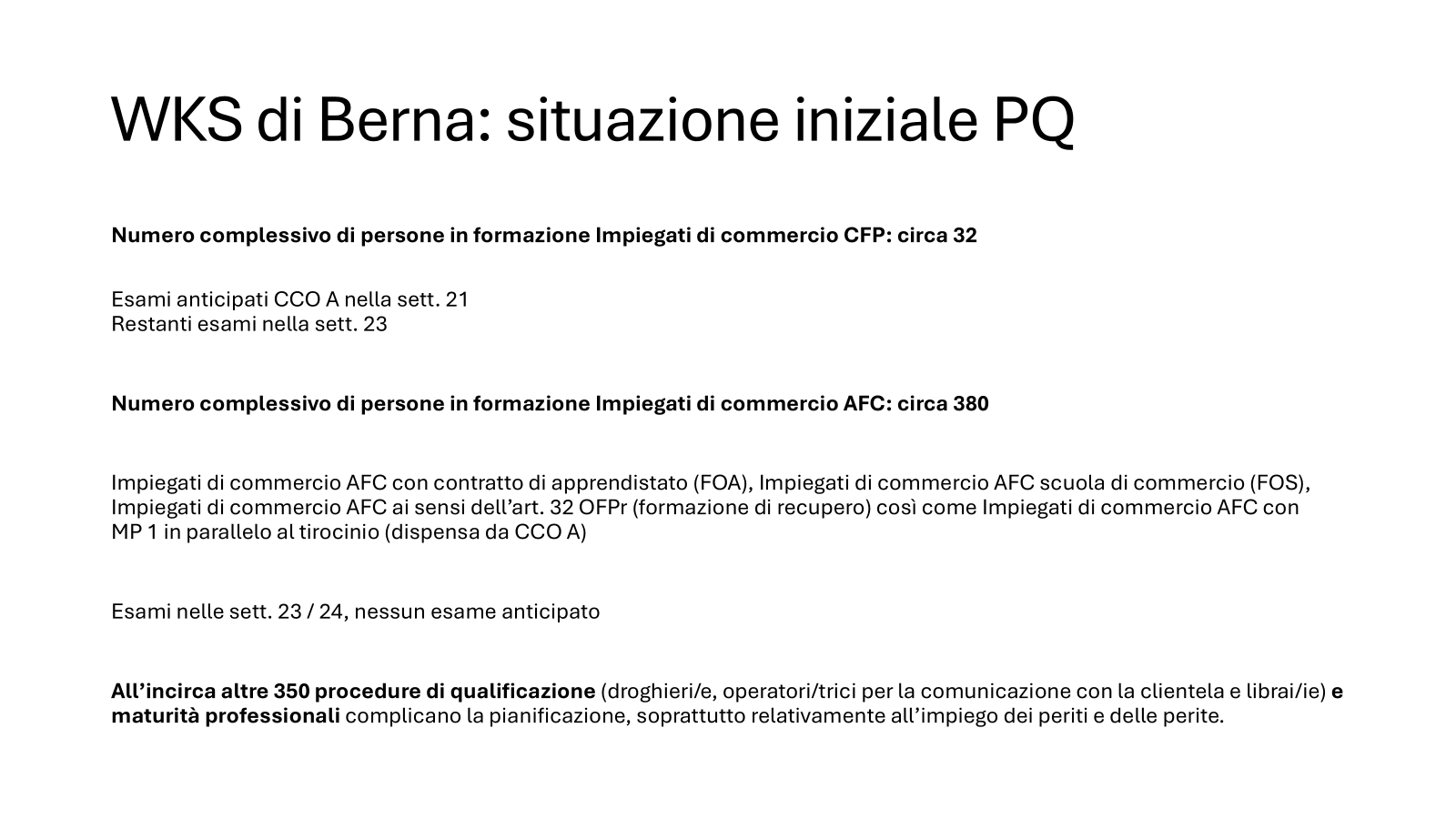 WKS di Berna: situazione iniziale PQ

Numero complessivo di persone in formazione Impiegati di commercio CFP: circa 32

Esami anticipati CCO A nella sett. 21
Restanti esami nella sett. 23

Numero complessivo di persone in formazione Impiegati di commercio AFC: circa 380

Impiegati di commercio AFC con contratto di apprendistato (FOA), Impiegati di commercio AFC scuola di commercio (FOS), Impiegati di commercio AFC ai sensi dell'art. 32 OFPr (formazione di recupero) così come Impiegati di commercio AFC con MP 1 in parallelo al tirocinio (dispensa da CCO A)

Esami nelle sett. 23 / 24, nessun esame anticipato

All'incirca altre 350 procedure di qualificazione (droghieri/e, operatori/trici per la comunicazione con la clientela e librai/ie) e maturità professionali complicano la pianificazione, soprattutto relativamente all'impiego dei periti e delle perite.